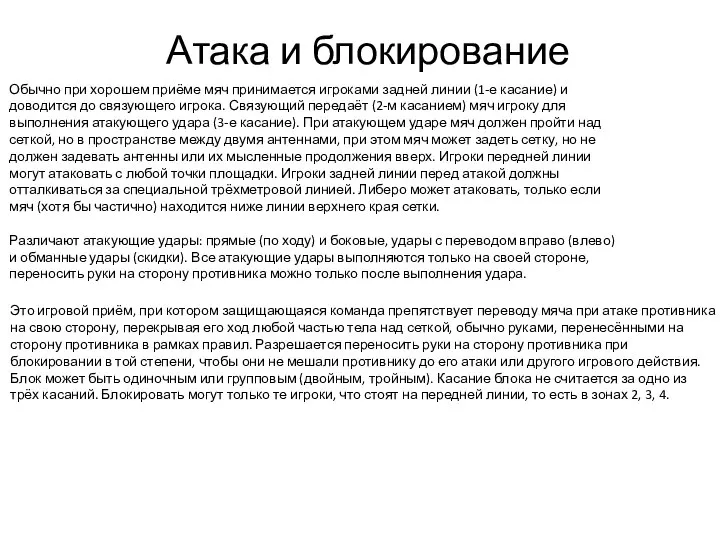 Атака и блокирование

Обычно при хорошем приёме мяч принимается игроками задней линии (1-е касание) и доводится до связующего игрока. Связующий передаёт (2-м касанием) мяч игроку для выполнения атакующего удара (3-е касание). При атакующем ударе мяч должен пройти над сеткой, но в пространстве между двумя антеннами, при этом мяч может задеть сетку, но не должен задевать антенны или их мысленные продолжения вверх. Игроки передней линии могут атаковать с любой точки площадки. Игроки задней линии перед атакой должны отталкиваться за специальной трёхметровой линией. Либеро может атаковать, только если мяч (хотя бы частично) находится ниже линии верхнего края сетки.

Различают атакующие удары: прямые (по ходу) и боковые, удары с переводом вправо (влево) и обманные удары (скидки). Все атакующие удары выполняются только на своей стороне, переносить руки на сторону противника можно только после выполнения удара.

Это игровой приём, при котором защищающаяся команда препятствует переводу мяча при атаке противника на свою сторону, перекрывая его ход любой частью тела над сеткой, обычно руками, перенесёнными на сторону противника в рамках правил. Разрешается переносить руки на сторону противника при блокировании в той степени, чтобы они не мешали противнику до его атаки или другого игрового действия. Блок может быть одиночным или групповым (двойным, тройным). Касание блока не считается за одно из трёх касаний. Блокировать могут только те игроки, что стоят на передней линии, то есть в зонах 2, 3, 4.